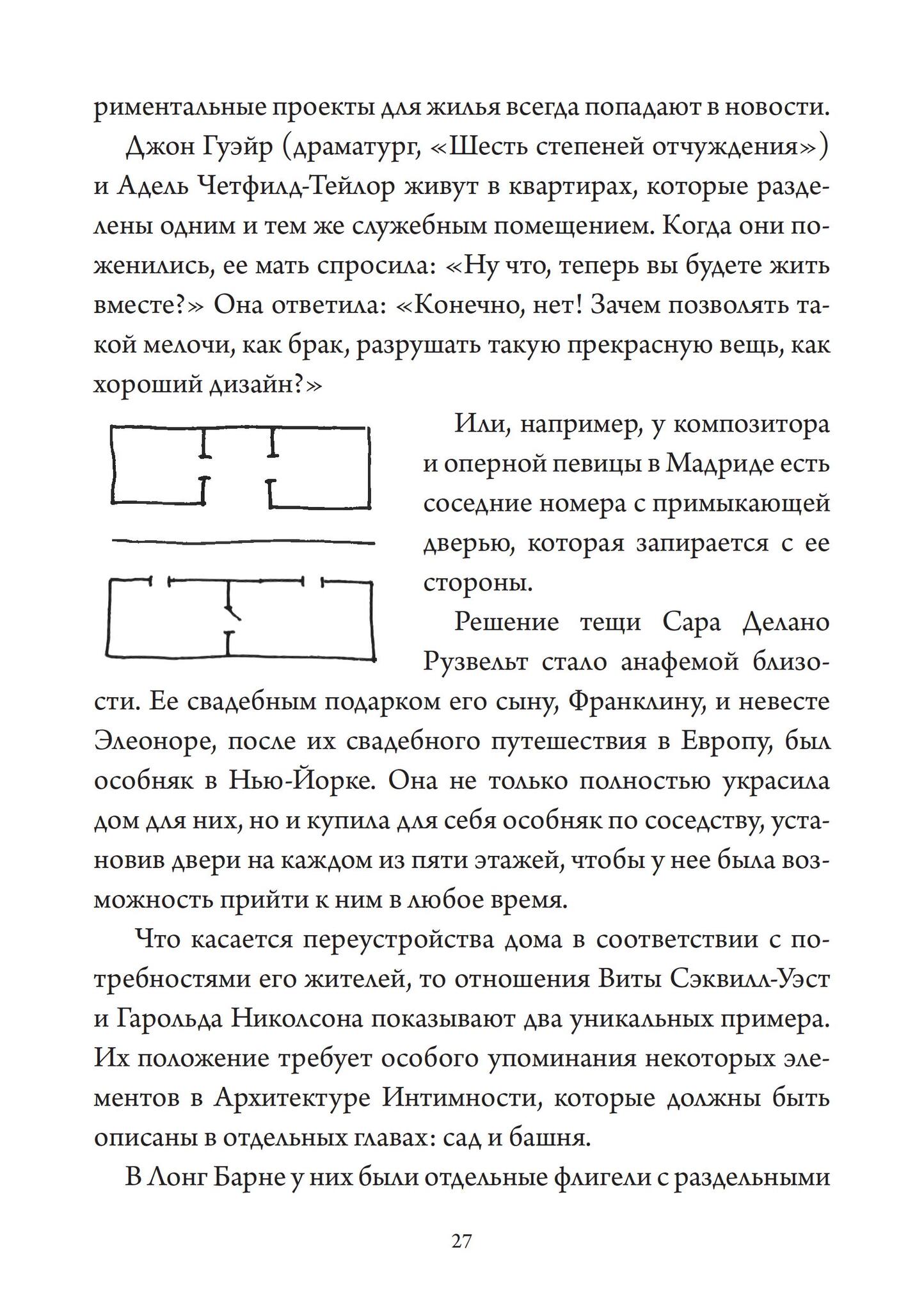 риментальные проекты для жилья всегда попадают в новости.

Джон Гуэйр (драматург, «Шесть степеней отчуждения») и Адель Четфилд-Тейлор живут в квартирах, которые разделены одним и тем же служебным помещением. Когда они поженились, ее мать спросила: «Ну что, теперь вы будете жить вместе?» Она ответила: «Конечно, нет! Зачем позволять такой мелочи, как брак, разрушать такую прекрасную вещь, как хороший дизайн?»

Или, например, у композитора и оперной певицы в Мадриде есть соседние номера с примыкающей дверью, которая запирается с ее стороны.

Решение тещи Сара Делано Рузвельт стало анафемой близости. Ее свадебным подарком его сыну, Франклину, и невесте Элеоноре, после их свадебного путешествия в Европу, был особняк в Нью-Йорке. Она не только полностью украсила дом для них, но и купила для себя особняк по соседству, установив двери на каждом из пяти этажей, чтобы у нее была возможность прийти к ним в любое время.

Что касается переустройства дома в соответствии с потребностями его жителей, то отношения Виты Сэквилл-Уэст и Гарольда Николсона показывают два уникальных примера. Их положение требует особого упоминания некоторых элементов в Архитектуре Интимности, которые должны быть описаны в отдельных главах: сад и башня.

В Лонг Барне у них были отдельные флигели с раздельными

27